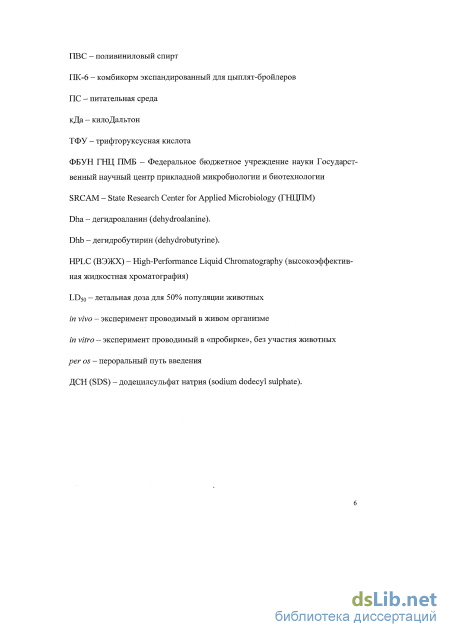 ПВС – поливиниловый спирт

ПК-6 – комбикорм экспандированный для цыплят-бройлеров

ПС – питательная среда

кДа – килоДальтон

ТФУ – трифторуксусная кислота

ФБУН ГНЦ ПМБ – Федеральное бюджетное учреждение науки Государственный научный центр прикладной микробиологии и биотехнологии

SRCAM – State Research Center for Applied Microbiology (ГНЦПМ)

Dha – дегидроаланин (dehydroalanine).

Dhb – дегидробутирин (dehydrobutyrine).

HPLC (ВЭЖХ) – High-Performance Liquid Chromatography (высокоэффективная жидкостная хроматография)

$LD_{50}$ – летальная доза для 50% популяции животных

in vivo – эксперимент проводимый в живом организме

in vitro – эксперимент проводимый в «пробирке», без участия животных

per os – пероральный путь введения

ДСН (SDS) – додецилсульфат натрия (sodium dodecyl sulphate).

6

dsLib.net
библиотека диссертаций